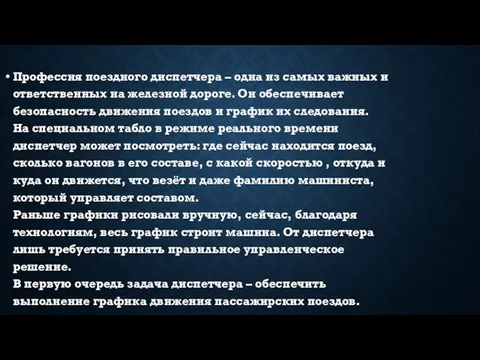 • Профессия поездного диспетчера – одна из самых важных и ответственных на железной дороге. Он обеспечивает безопасность движения поездов и график их следования.
На специальном табло в режиме реального времени диспетчер может посмотреть: где сейчас находится поезд, сколько вагонов в его составе, с какой скоростью , откуда и куда он движется, что везёт и даже фамилию машиниста, который управляет составом.
Раньше графики рисовали вручную, сейчас, благодаря технологиям, весь график строит машина. От диспетчера лишь требуется принять правильное управленческое решение.
В первую очередь задача диспетчера – обеспечить выполнение графика движения пассажирских поездов.